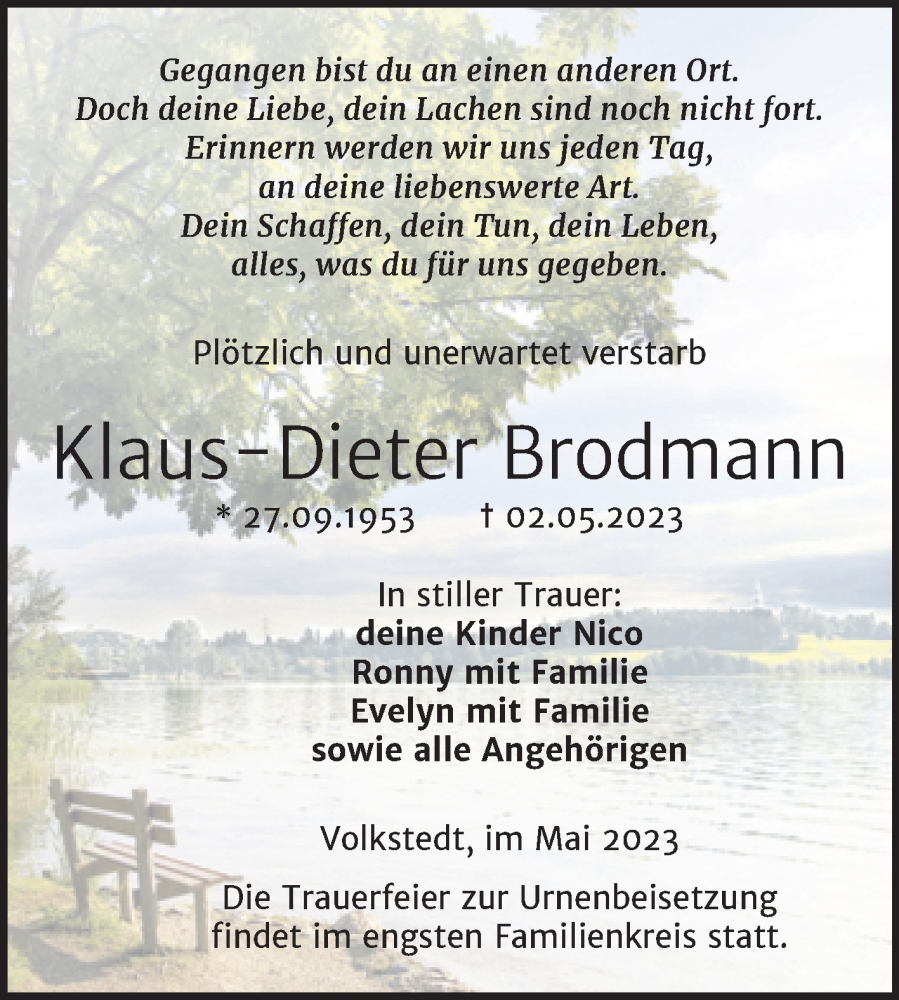 Gegangen bist du an einen anderen Ort.
Doch deine Liebe, dein Lachen sind noch nicht fort.
Erinnern werden wir uns jeden Tag,
an deine liebenswerte Art.
Dein Schaffen, dein Tun, dein Leben,
alles, was du für uns gegeben.

Plötzlich und unerwartet verstarb

Klaus-Dieter Brodmann

* 27.09.1953 † 02.05.2023

In stiller Trauer:
deine Kinder Nico
Ronny mit Familie
Evelyn mit Familie
sowie alle Angehörigen

Volkstedt, im Mai 2023

Die Trauerfeier zur Urnenbeisetzung findet im engsten Familienkreis statt.